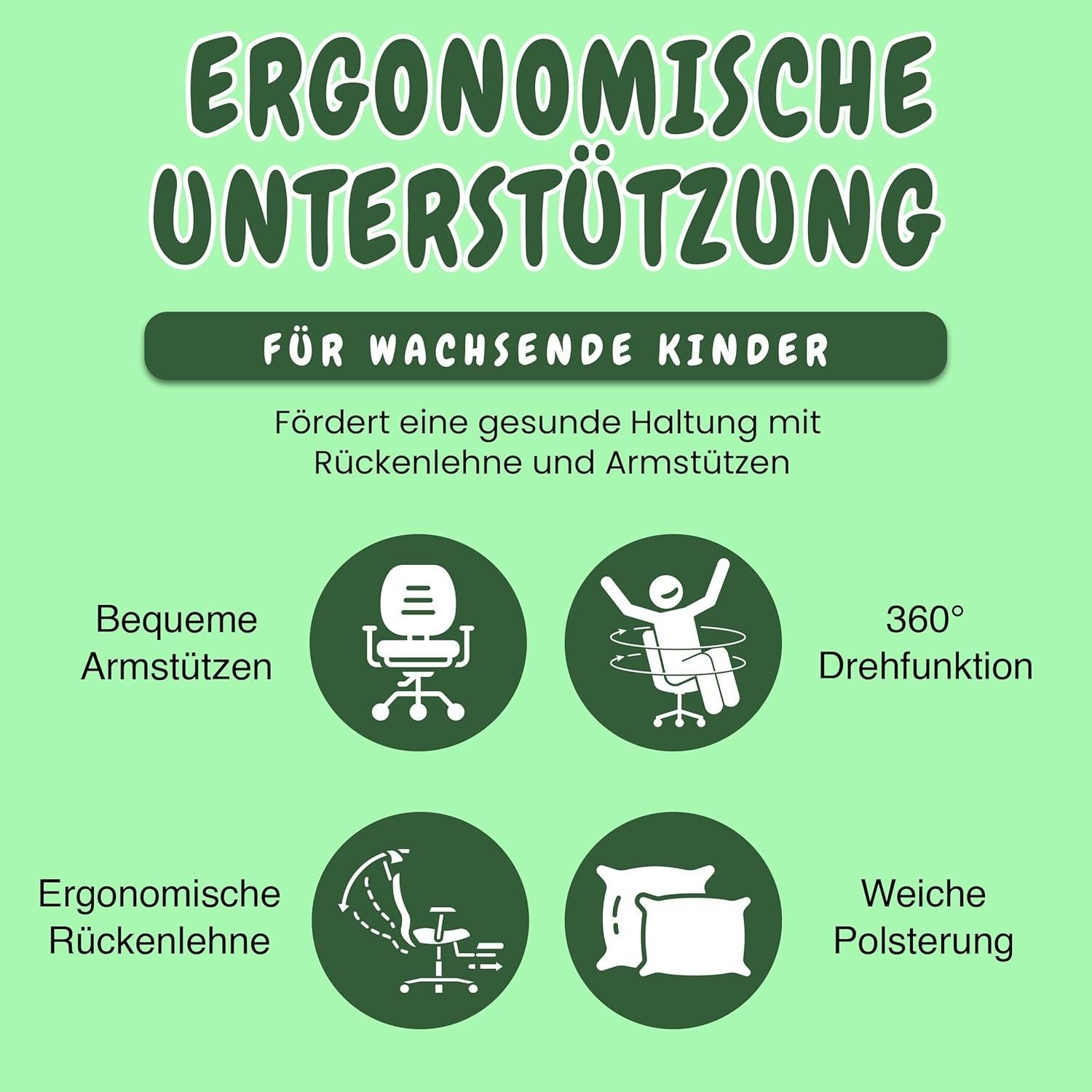 ERGONOMISCHE UNTERSTÜTZUNG

FÜR WACHSENDE KINDER

Fördert eine gesunde Haltung mit Rückenlehne und Armstützen

Bequeme
Armstützen

360°
Drehfunktion

Ergonomische
Rückenlehne

Weiche
Polsterung